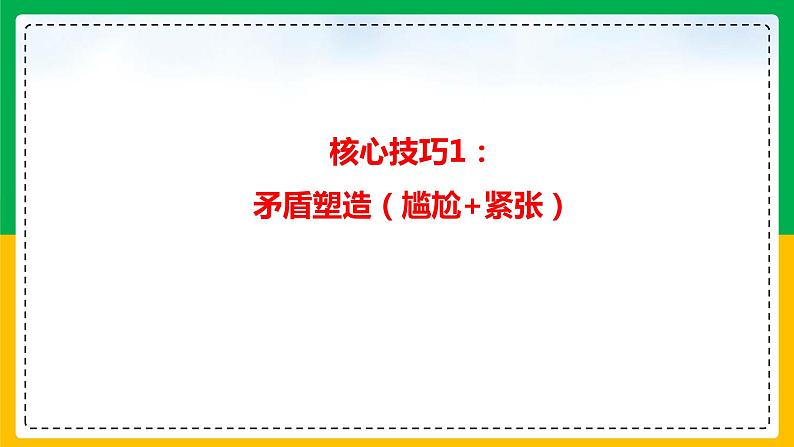 核心技巧1：
矛盾塑造（尴尬+紧张）